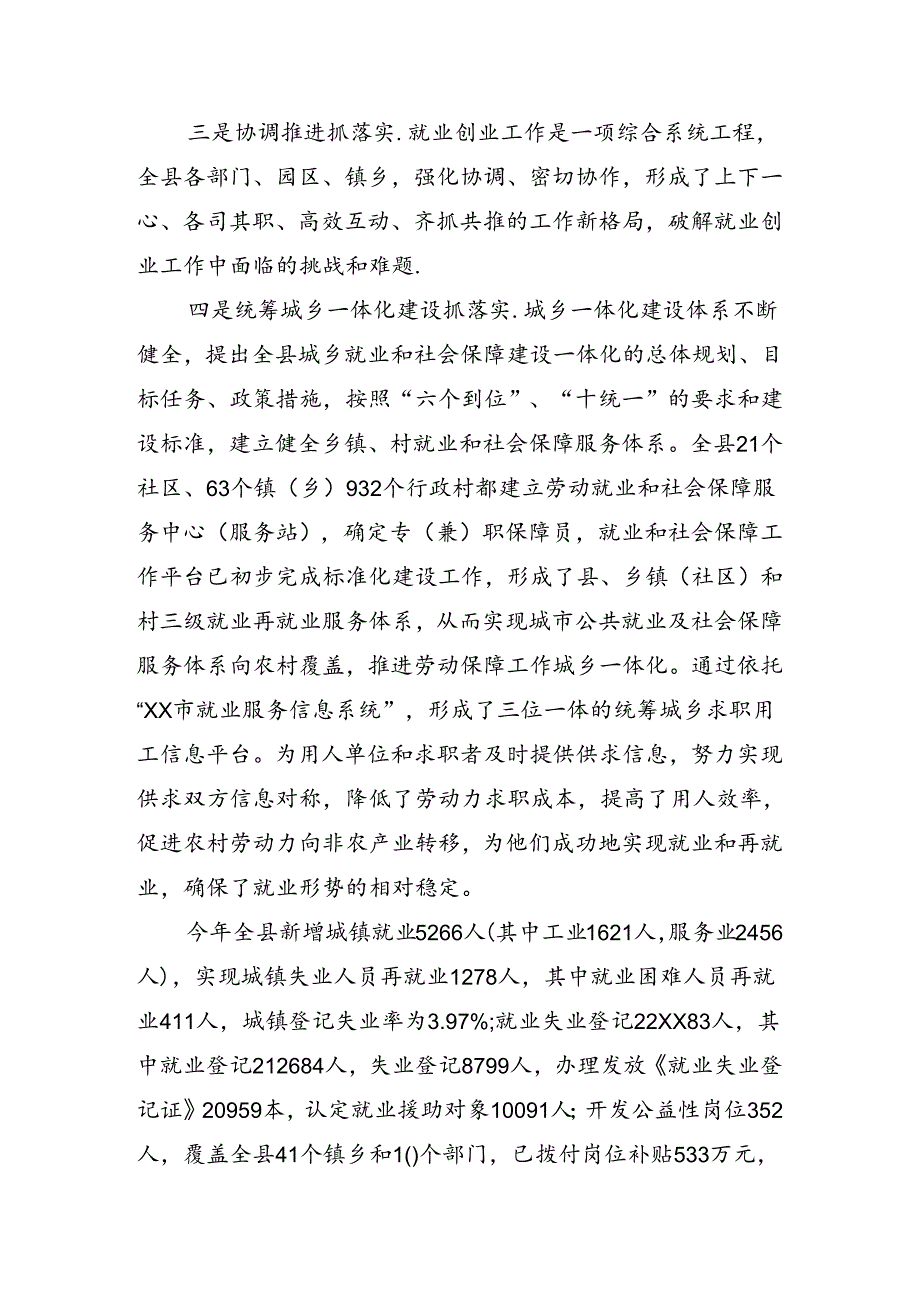 三是协调推进抓落实.就业创业工作是一项综合系统工程，全县各部门、园区、镇乡，强化协调、密切协作，形成了上下一心、各司其职、高效互动、齐抓共推的工作新格局，破解就业创业工作中面临的挑战和难题.

四是统筹城乡一体化建设抓落实.城乡一体化建设体系不断健全，提出全县城乡就业和社会保障建设一体化的总体规划、目标任务、政策措施，按照“六个到位”、“十统一”的要求和建设标准，建立健全乡镇、村就业和社会保障服务体系。全县21个社区、63个镇（乡）932个行政村都建立劳动就业和社会保障服务中心（服务站），确定专（兼）职保障员，就业和社会保障工作平台已初步完成标准化建设工作，形成了县、乡镇（社区）和村三级就业再就业服务体系，从而实现城市公共就业及社会保障服务体系向农村覆盖，推进劳动保障工作城乡一体化。通过依托“XX市就业服务信息系统”，形成了三位一体的统筹城乡求职用工信息平台。为用人单位和求职者及时提供供求信息，努力实现供求双方信息对称，降低了劳动力求职成本，提高了用人效率，促进农村劳动力向非农产业转移，为他们成功地实现就业和再就业，确保了就业形势的相对稳定。

今年全县新增城镇就业5266人(其中工业1621人,服务业2456人)，实现城镇失业人员再就业1278人，其中就业困难人员再就业411人，城镇登记失业率为3.97%;就业失业登记22XX83人，其中就业登记212684人，失业登记8799人，办理发放《就业失业登记证》20959本，认定就业援助对象10091人；开发公益性岗位352人，覆盖全县41个镇乡和1()个部门，已拨付岗位补贴533万元，